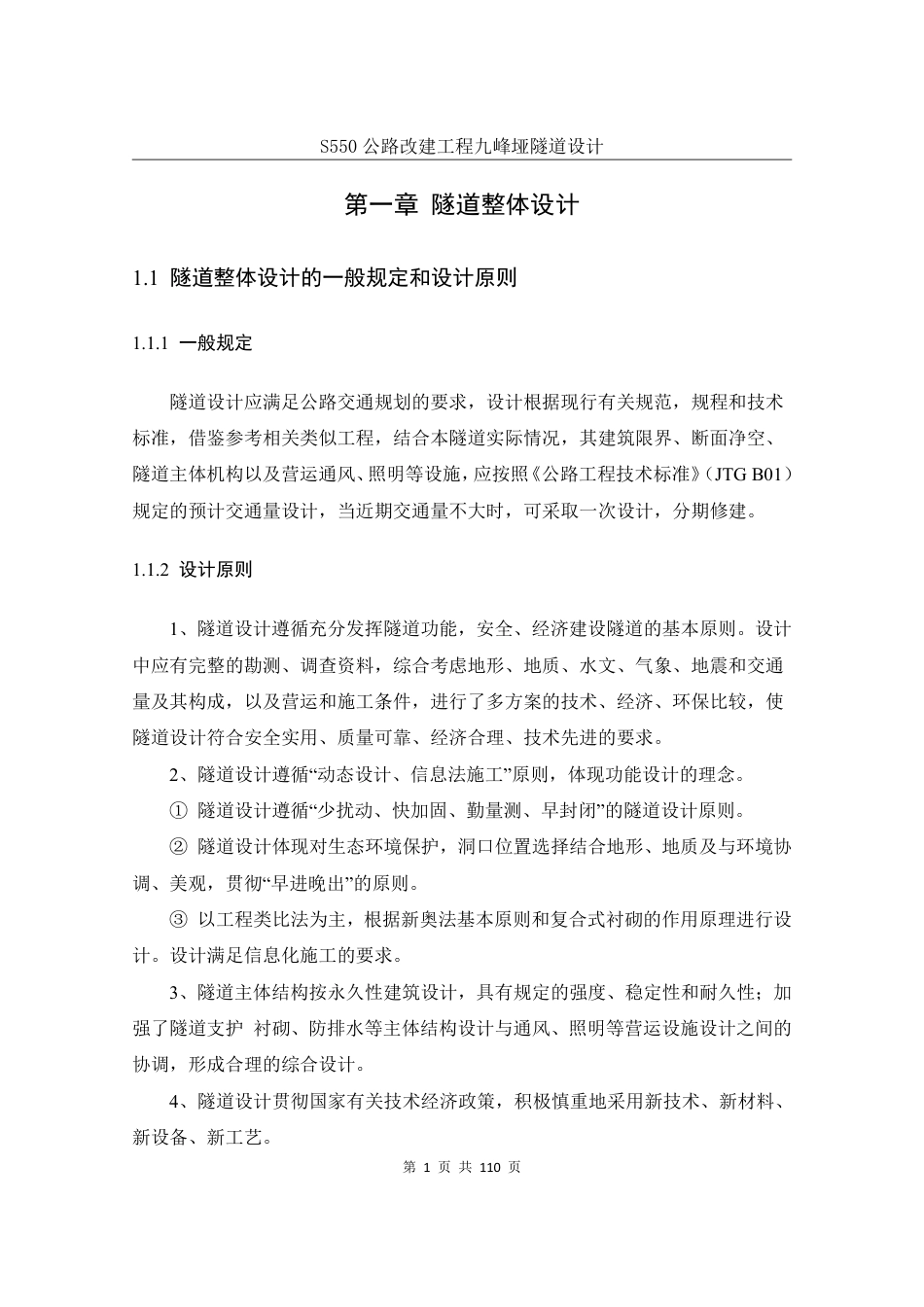 S550 公路改建工程九峰垭隧道设计

第一章 隧道整体设计

1.1 隧道整体设计的一般规定和设计原则

1.1.1 一般规定

隧道设计应满足公路交通规划的要求，设计根据现行有关规范，规程和技术标准，借鉴参考相关类似工程，结合本隧道实际情况，其建筑限界、断面净空、隧道主体机构以及营运通风、照明等设施，应按照《公路工程技术标准》（JTG B01）规定的预计交通量设计，当近期交通量不大时，可采取一次设计，分期修建。

1.1.2 设计原则

1、隧道设计遵循充分发挥隧道功能，安全、经济建设隧道的基本原则。设计中应有完整的勘测、调查资料，综合考虑地形、地质、水文、气象、地震和交通量及其构成，以及营运和施工条件，进行了多方案的技术、经济、环保比较，使隧道设计符合安全实用、质量可靠、经济合理、技术先进的要求。

2、隧道设计遵循“动态设计、信息法施工”原则，体现功能设计的理念。

① 隧道设计遵循“少扰动、快加固、勤量测、早封闭”的隧道设计原则。

② 隧道设计体现对生态环境保护，洞口位置选择结合地形、地质及与环境协调、美观，贯彻“早进晚出”的原则。

③ 以工程类比法为主，根据新奥法基本原则和复合式衬砌的作用原理进行设计。设计满足信息化施工的要求。

3、隧道主体结构按永久性建筑设计，具有规定的强度、稳定性和耐久性；加强了隧道支护 衬砌、防排水等主体结构设计与通风、照明等营运设施设计之间的协调，形成合理的综合设计。

4、隧道设计贯彻国家有关技术经济政策，积极慎重地采用新技术、新材料、新设备、新工艺。

第 1 页 共 110 页